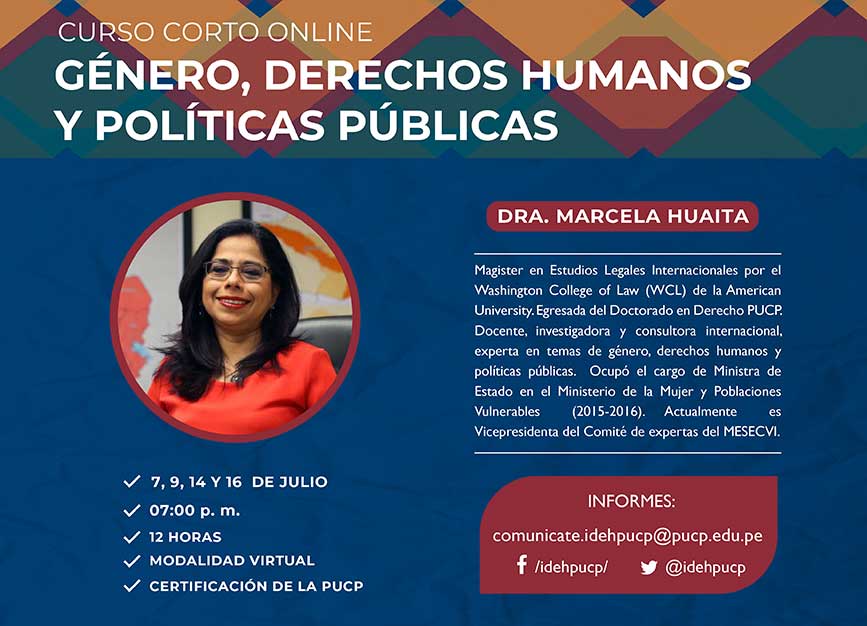 CURSO CORTO ONLINE
GÉNERO, DERECHOS HUMANOS Y POLÍTICAS PÚBLICAS

DRA. MARCELA HUAITA

Magister en Estudios Legales Internacionales por el Washington College of Law (WCL) de la American University. Egresada del Doctorado en Derecho PUCP. Docente, investigadora y consultora internacional, experta en temas de género, derechos humanos y políticas públicas. Ocupó el cargo de Ministra de Estado en el Ministerio de la Mujer y Poblaciones Vulnerables (2015-2016). Actualmente es Vicepresidenta del Comité de expertas del MESECVI.

✓ 7, 9, 14 Y 16 DE JULIO
✓ 07:00 p. m.
✓ 12 HORAS
✓ MODALIDAD VIRTUAL
✓ CERTIFICACIÓN DE LA PUCP

INFORMES:
comunicate.idehpucp@pucp.edu.pe
/idehpucp/ @idehpucp